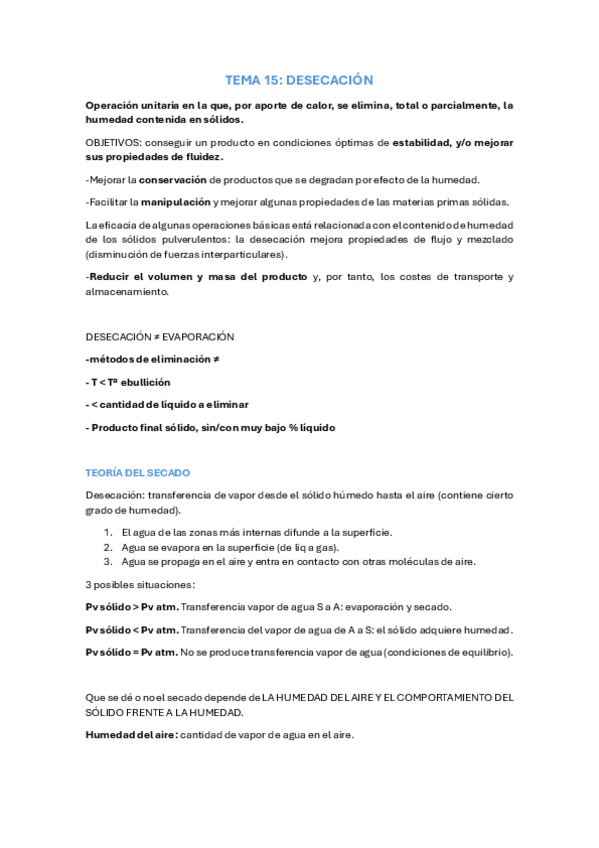 TEMA 15: DESECACIÓN

Operación unitaria en la que, por aporte de calor, se elimina, total o parcialmente, la humedad contenida en sólidos.

OBJETIVOS: conseguir un producto en condiciones óptimas de estabilidad, y/o mejorar sus propiedades de fluidez.

-Mejorar la conservación de productos que se degradan por efecto de la humedad.

-Facilitar la manipulación y mejorar algunas propiedades de las materias primas sólidas.

La eficacia de algunas operaciones básicas está relacionada con el contenido de humedad de los sólidos pulverulentos: la desecación mejora propiedades de flujo y mezclado (disminución de fuerzas interparticulares).

-Reducir el volumen y masa del producto y, por tanto, los costes de transporte y almacenamiento.

DESECACIÓN ≠ EVAPORACIÓN

-métodos de eliminación ≠

- T < Tª ebullición

- < cantidad de líquido a eliminar

- Producto final sólido, sin/con muy bajo % líquido

TEORÍA DEL SECADO

Desecación: transferencia de vapor desde el sólido húmedo hasta el aire (contiene cierto grado de humedad).

1. El agua de las zonas más internas difunde a la superficie.
2. Agua se evapora en la superficie (de liq a gas).
3. Agua se propaga en el aire y entra en contacto con otras moléculas de aire.

3 posibles situaciones:

Pv sólido > Pv atm. Transferencia vapor de agua S a A: evaporación y secado.

Pv sólido < Pv atm. Transferencia del vapor de agua de A a S: el sólido adquiere humedad.

Pv sólido = Pv atm. No se produce transferencia vapor de agua (condiciones de equilibrio).

Que se dé o no el secado depende de LA HUMEDAD DEL AIRE Y EL COMPORTAMIENTO DEL SÓLIDO FRENTE A LA HUMEDAD.

Humedad del aire: cantidad de vapor de agua en el aire.